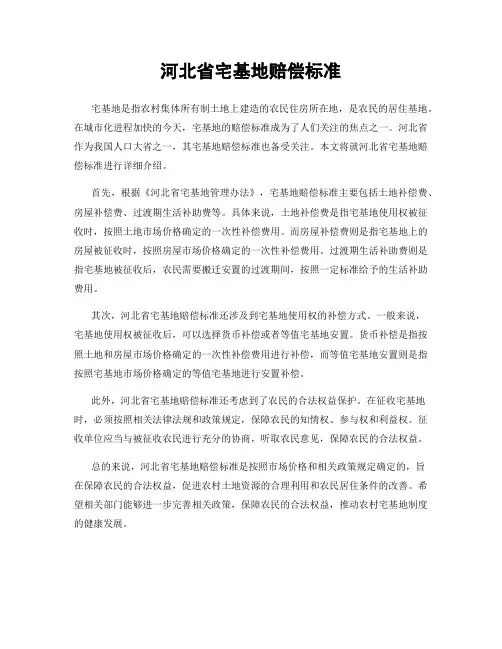 河北省宅基地赔偿标准

宅基地是指农村集体所有制土地上建造的农民住房所在地，是农民的居住基地。在城市化进程加快的今天，宅基地的赔偿标准成为了人们关注的焦点之一。河北省作为我国人口大省之一，其宅基地赔偿标准也备受关注。本文将就河北省宅基地赔偿标准进行详细介绍。

首先，根据《河北省宅基地管理办法》，宅基地赔偿标准主要包括土地补偿费、房屋补偿费、过渡期生活补助费等。具体来说，土地补偿费是指宅基地使用权被征收时，按照土地市场价格确定的一次性补偿费用。而房屋补偿费则是指宅基地上的房屋被征收时，按照房屋市场价格确定的一次性补偿费用。过渡期生活补助费则是指宅基地被征收后，农民需要搬迁安置的过渡期间，按照一定标准给予的生活补助费用。

其次，河北省宅基地赔偿标准还涉及到宅基地使用权的补偿方式。一般来说，宅基地使用权被征收后，可以选择货币补偿或者等值宅基地安置。货币补偿是指按照土地和房屋市场价格确定的一次性补偿费用进行补偿，而等值宅基地安置则是指按照宅基地市场价格确定的等值宅基地进行安置补偿。

此外，河北省宅基地赔偿标准还考虑到了农民的合法权益保护。在征收宅基地时，必须按照相关法律法规和政策规定，保障农民的知情权、参与权和利益权。征收单位应当与被征收农民进行充分的协商，听取农民意见，保障农民的合法权益。

总的来说，河北省宅基地赔偿标准是按照市场价格和相关政策规定确定的，旨在保障农民的合法权益，促进农村土地资源的合理利用和农民居住条件的改善。希望相关部门能够进一步完善相关政策，保障农民的合法权益，推动农村宅基地制度的健康发展。